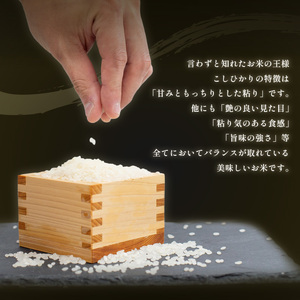 言わずと知れたお米の王様
こしひかりの特徴は
「甘みともっちりとした粘り」です。
他にも「艶の良い見た目」
「粘り気のある食感」
「旨味の強さ」等
全てにおいてバランスが取れている
美味しいお米です。